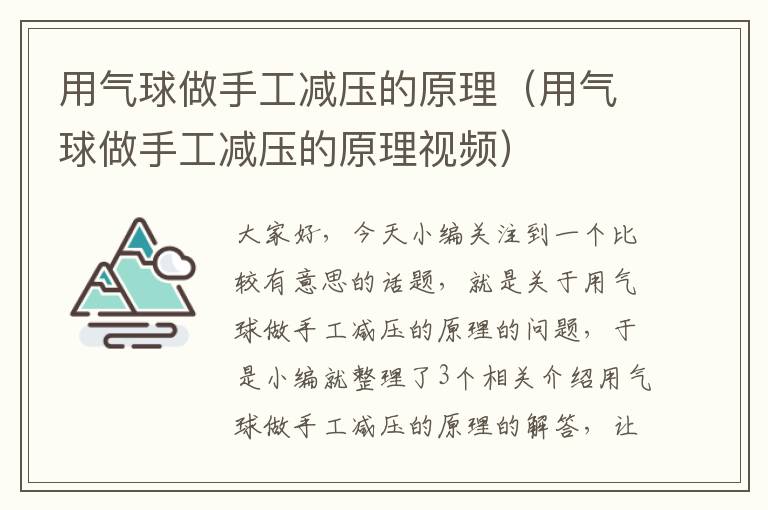 用气球做手工减压的原理（用气球做手工减压的原理视频）

大家好，今天小编关注到一个比较有意思的话题，就是关于用气球做手工减压的原理的问题，于是小编就整理了3个相关介绍用气球做手工减压的原理的解答，让